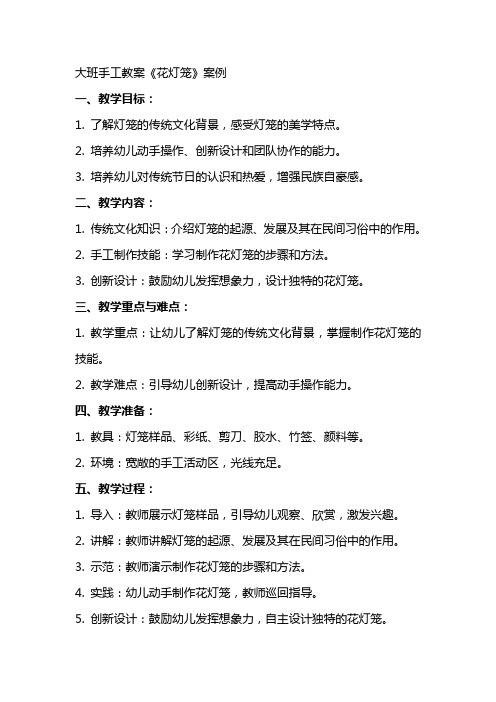 大班手工教案《花灯笼》案例

一、教学目标：

1. 了解灯笼的传统文化背景，感受灯笼的美学特点。

2. 培养幼儿动手操作、创新设计和团队协作的能力。

3. 培养幼儿对传统节日的认识和热爱，增强民族自豪感。

二、教学内容：

1. 传统文化知识：介绍灯笼的起源、发展及其在民间习俗中的作用。

2. 手工制作技能：学习制作花灯笼的步骤和方法。

3. 创新设计：鼓励幼儿发挥想象力，设计独特的花灯笼。

三、教学重点与难点：

1. 教学重点：让幼儿了解灯笼的传统文化背景，掌握制作花灯笼的技能。

2. 教学难点：引导幼儿创新设计，提高动手操作能力。

四、教学准备：

1. 教具：灯笼样品、彩纸、剪刀、胶水、竹签、颜料等。

2. 环境：宽敞的手工活动区，光线充足。

五、教学过程：

1. 导入：教师展示灯笼样品，引导幼儿观察、欣赏，激发兴趣。

2. 讲解：教师讲解灯笼的起源、发展及其在民间习俗中的作用。

3. 示范：教师演示制作花灯笼的步骤和方法。

4. 实践：幼儿动手制作花灯笼，教师巡回指导。

5. 创新设计：鼓励幼儿发挥想象力，自主设计独特的花灯笼。